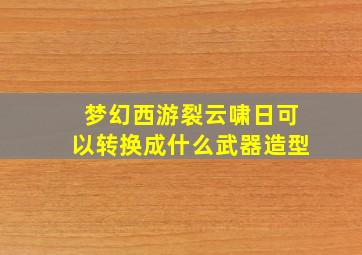 梦幻西游裂云啸日可以转换成什么武器造型